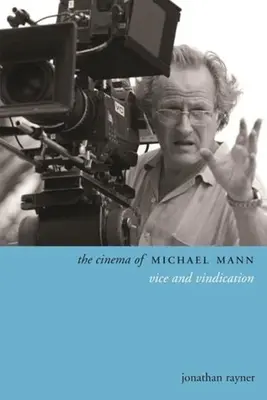 the cinema of MICHAEL MANN
vice and vindication

jonathan rayner